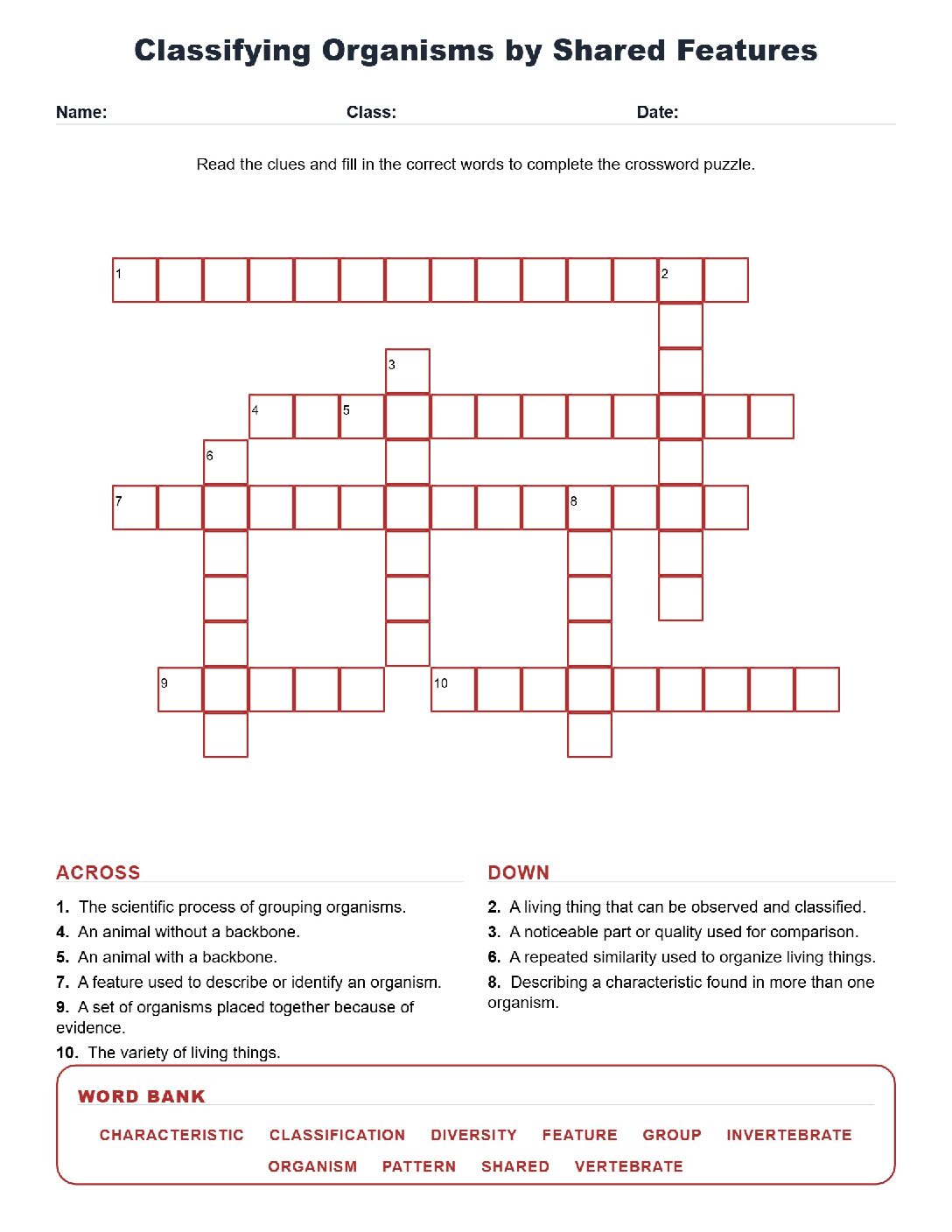 Classifying Organisms by Shared Features

Name: Class: Date:

Read the clues and fill in the correct words to complete the crossword puzzle.

1

2

3

4

5

6

7

8

9

10

ACROSS

1. The scientific process of grouping organisms.

4. An animal without a backbone.

5. An animal with a backbone.

7. A feature used to describe or identify an organism.

9. A set of organisms placed together because of evidence.

10. The variety of living things.

DOWN

2. A living thing that can be observed and classified.

3. A noticeable part or quality used for comparison.

6. A repeated similarity used to organize living things.

8. Describing a characteristic found in more than one organism.

WORD BANK

CHARACTERISTIC CLASSIFICATION DIVERSITY FEATURE GROUP INVERTEBRATE ORGANISM PATTERN SHARED VERTEBRATE